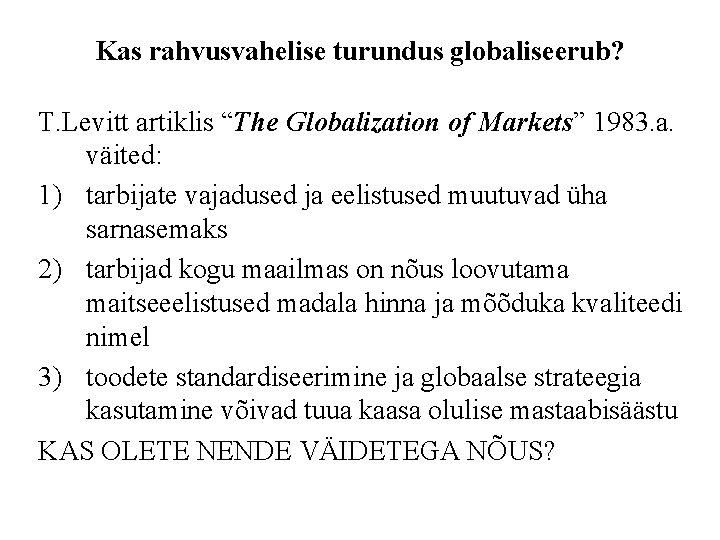 Kas rahvusvahelise turundus globaliseerub?

T.Levitt artiklis “The Globalization of Markets” 1983.a. väited:

1) tarbijate vajadused ja eelistused muutuvad üha sarnasemaks

2) tarbijad kogu maailmas on nõus loovutama maitseeelistused madala hinna ja mõõduka kvaliteedi nimel

3) toodete standardiseerimine ja globaalse strateegia kasutamine võivad tuua kaasa olulise mastaabisäästu

KAS OLETE NENDE VÄIDETEGA NÕUS?